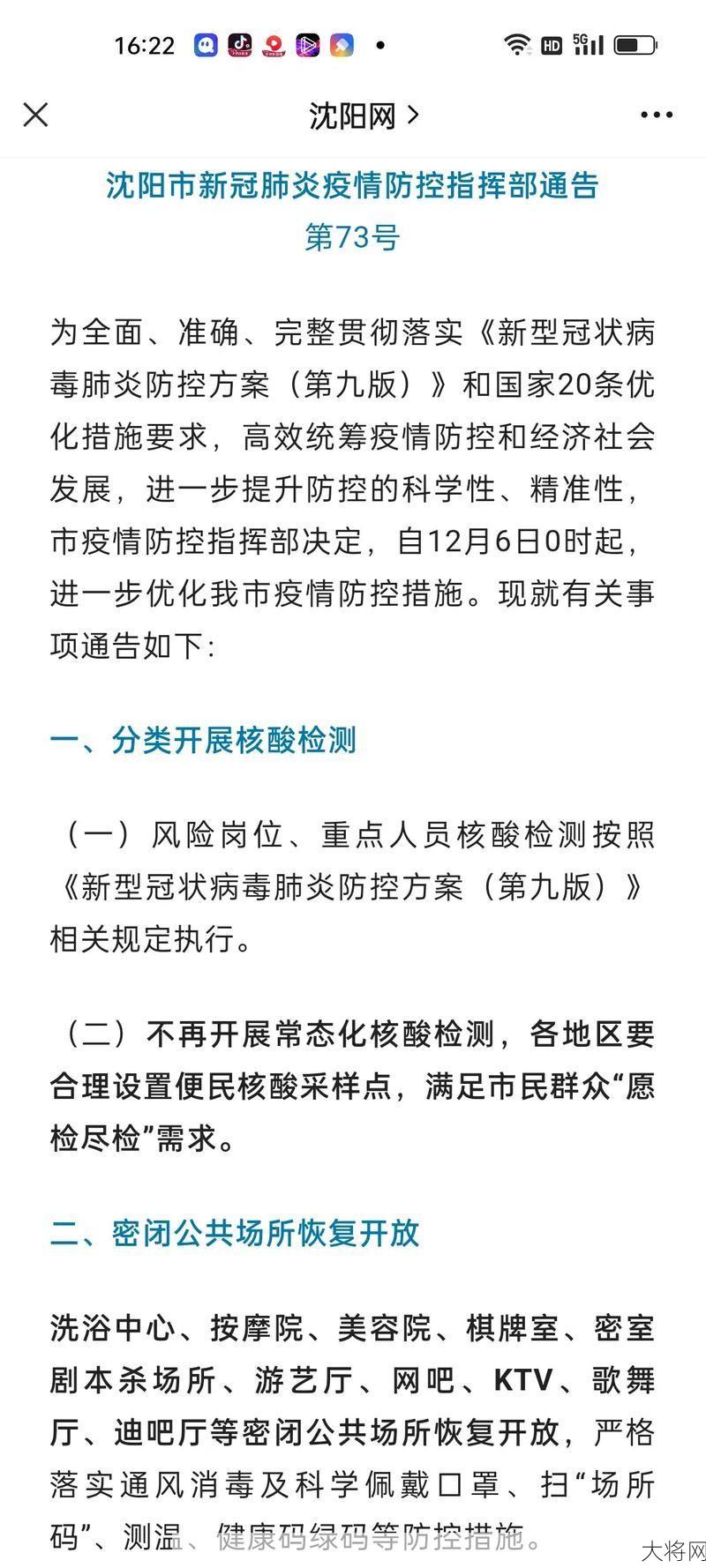 16:22 HD 5G

沈阳网 >

沈阳市新冠肺炎疫情防控指挥部通告
第73号

为全面、准确、完整贯彻落实《新型冠状病毒肺炎防控方案（第九版）》和国家20条优化措施要求，高效统筹疫情防控和经济社会发展，进一步提升防控的科学性、精准性，市疫情防控指挥部决定，自12月6日0时起，进一步优化我市疫情防控措施。现就有关事项通告如下：

一、分类开展核酸检测

（一）风险岗位、重点人员核酸检测按照《新型冠状病毒肺炎防控方案（第九版）》相关规定执行。

（二）不再开展常态化核酸检测，各地区要合理设置便民核酸采样点，满足市民群众“愿检尽检”需求。

二、密闭公共场所恢复开放

洗浴中心、按摩院、美容院、棋牌室、密室剧本杀场所、游艺厅、网吧、KTV、歌舞厅、迪吧厅等密闭公共场所恢复开放，严格落实通风消毒及科学佩戴口罩、扫“场所码”、测温、健康码绿码等防控措施。

大将网